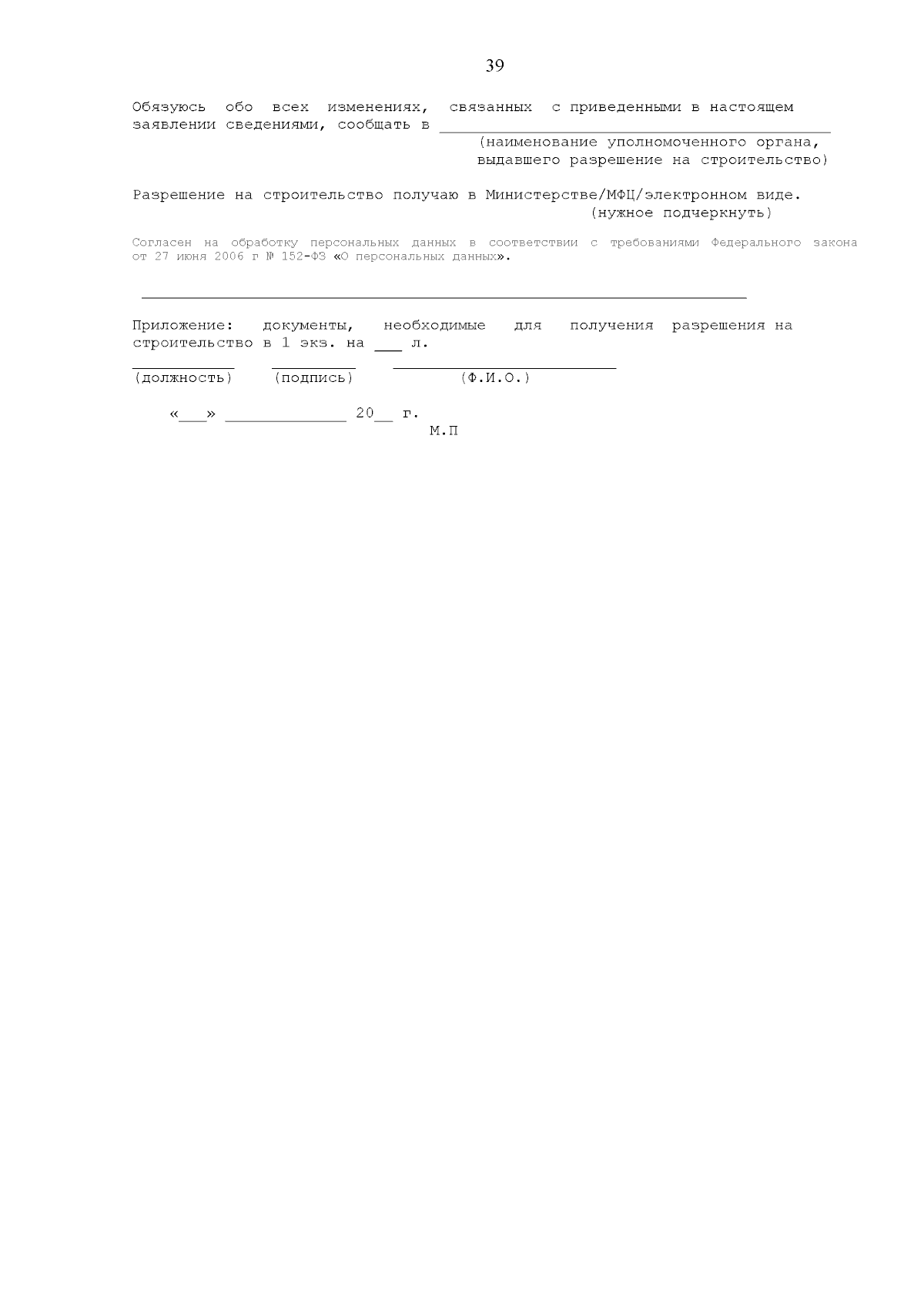 39

Обязуюсь обо всех изменениях, связанных с приведенными в настоящем заявлении сведениями, сообщать в ____
(наименование уполномоченного органа, выдавшего разрешение на строительство)

Разрешение на строительство получаю в Министерстве/МФЦ/электронном виде.
(нужное подчеркнуть)

Согласен на обработку персональных данных в соответствии с требованиями Федерального закона от 27 июня 2006 г № 152-ФЗ «О персональных данных».

____

Приложение: документы, необходимые для получения разрешения на строительство в 1 экз. на ____ л.

____ ____ ____
(должность) (подпись) (Ф.И.О.)

«____» ____ 20____ г.
М.П